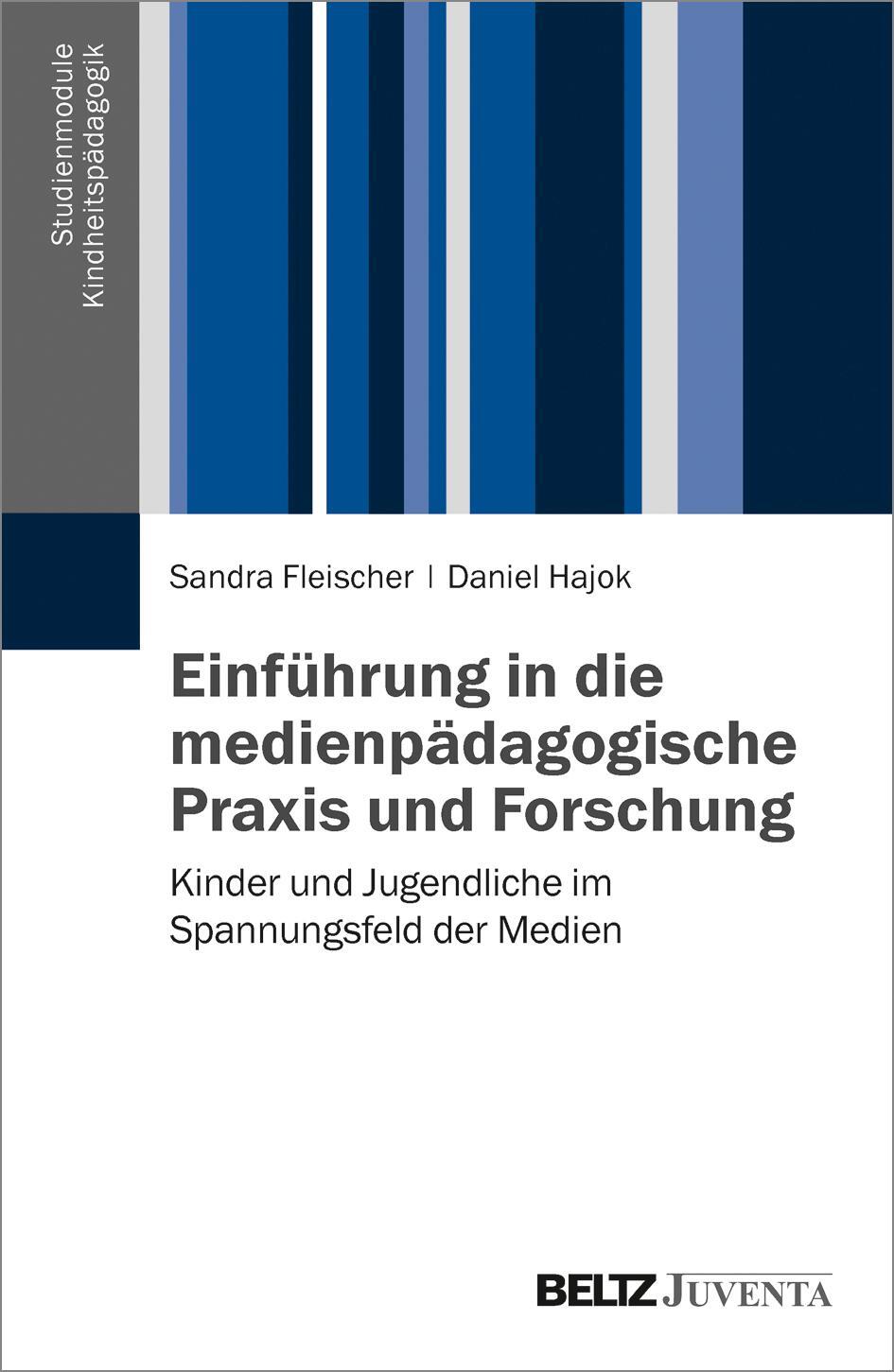 Studienmodule
Kindheitspädagogik

Sandra Fleischer | Daniel Hajok

Einführung in die medienpädagogische Praxis und Forschung

Kinder und Jugendliche im Spannungsfeld der Medien

BELTZ JUVENTA